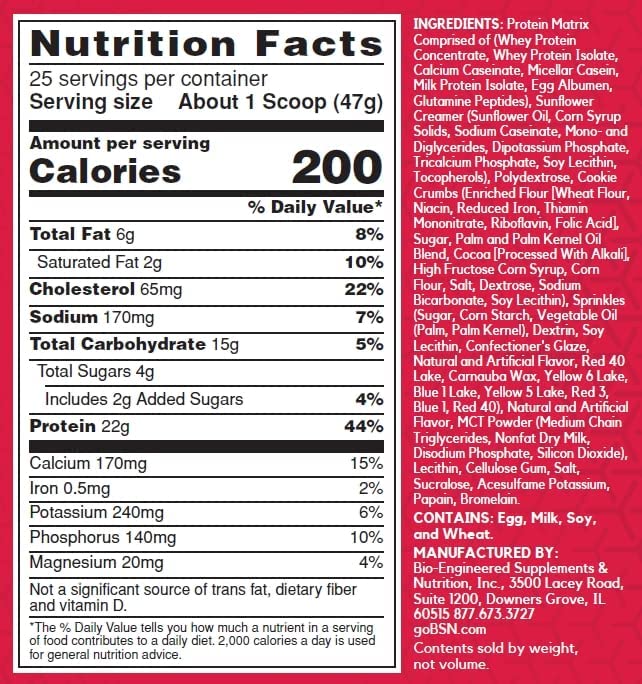 Nutrition Facts
25 servings per container
Serving size About 1 Scoop (47g)

Amount per serving
Calories 200

% Daily Value*

Total Fat 6g 8%
Saturated Fat 2g 10%
Cholesterol 65mg 22%
Sodium 170mg 7%
Total Carbohydrate 15g 5%
Total Sugars 4g
Includes 2g Added Sugars 4%
Protein 22g 44%

Calcium 170mg 15%
Iron 0.5mg 2%
Potassium 240mg 6%
Phosphorus 140mg 10%
Magnesium 20mg 4%

Not a significant source of trans fat, dietary fiber and vitamin D.

*The % Daily Value tells you how much a nutrient in a serving of food contributes to a daily diet. 2,000 calories a day is used for general nutrition advice.

INGREDIENTS: Protein Matrix Comprised of (Whey Protein Concentrate, Whey Protein Isolate, Calcium Caseinate, Micellar Casein, Milk Protein Isolate, Egg Albumen, Glutamine Peptides), Sunflower Creamer (Sunflower Oil, Corn Syrup Solids, Sodium Caseinate, Mono- and Diglycerides, Dipotassium Phosphate, Tricalcium Phosphate, Soy Lecithin, Tocopherols), Polydextrose, Cookie Crumbs (Enriched Flour [Wheat Flour, Niacin, Reduced Iron, Thiamin Mononitrate, Riboflavin, Folic Acid], Sugar, Palm and Palm Kernel Oil Blend, Cocoa [Processed With Alkali], High Fructose Corn Syrup, Corn Flour, Salt, Dextrose, Sodium Bicarbonate, Soy Lecithin), Sprinkles (Sugar, Corn Starch, Vegetable Oil (Palm, Palm Kernel), Dextrin, Soy Lecithin, Confectioner's Glaze, Natural and Artificial Flavor, Red 40 Lake, Carnauba Wax, Yellow 6 Lake, Blue 1 Lake, Yellow 5 Lake, Red 3, Blue 1, Red 40), Natural and Artificial Flavor, MCT Powder (Medium Chain Triglycerides, Nonfat Dry Milk, Disodium Phosphate, Silicon Dioxide), Lecithin, Cellulose Gum, Salt, Sucralose, Acesulfame Potassium, Papain, Bromelain.

CONTAINS: Egg, Milk, Soy, and Wheat.

MANUFACTURED BY:
Bio-Engineered Supplements & Nutrition, Inc., 3500 Lacey Road, Suite 1200, Downers Grove, IL 60515 877.673.3727
goBSN.com

Contents sold by weight, not volume.